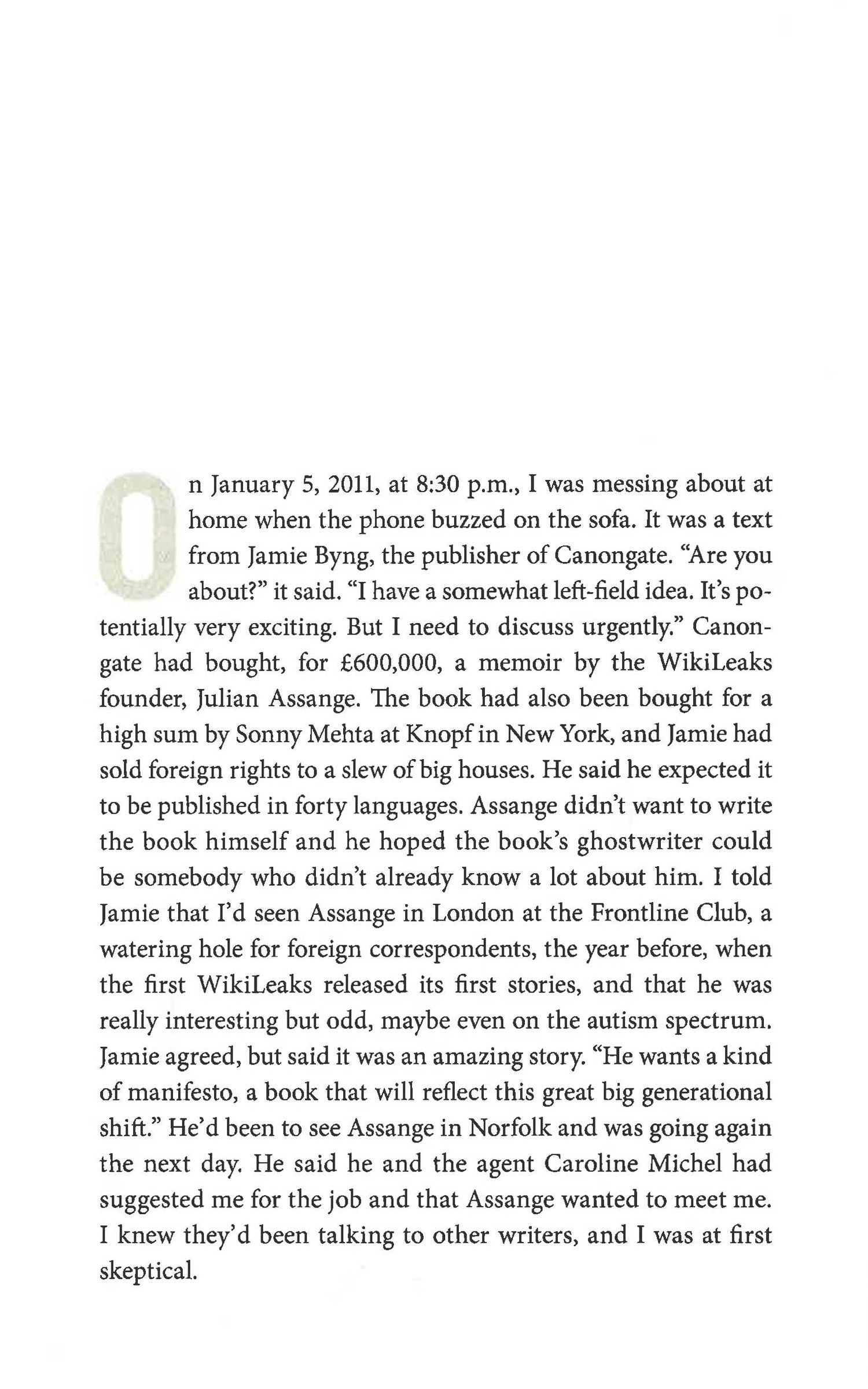 On January 5, 2011, at 8:30 p.m., I was messing about at home when the phone buzzed on the sofa. It was a text from Jamie Byng, the publisher of Canongate. "Are you about?" it said. "I have a somewhat left-field idea. It's potentially very exciting. But I need to discuss urgently." Canongate had bought, for £600,000, a memoir by the WikiLeaks founder, Julian Assange. The book had also been bought for a high sum by Sonny Mehta at Knopf in New York, and Jamie had sold foreign rights to a slew of big houses. He said he expected it to be published in forty languages. Assange didn't want to write the book himself and he hoped the book's ghostwriter could be somebody who didn't already know a lot about him. I told Jamie that I'd seen Assange in London at the Frontline Club, a watering hole for foreign correspondents, the year before, when the first WikiLeaks released its first stories, and that he was really interesting but odd, maybe even on the autism spectrum. Jamie agreed, but said it was an amazing story. "He wants a kind of manifesto, a book that will reflect this great big generational shift." He'd been to see Assange in Norfolk and was going again the next day. He said he and the agent Caroline Michel had suggested me for the job and that Assange wanted to meet me. I knew they'd been talking to other writers, and I was at first skeptical.